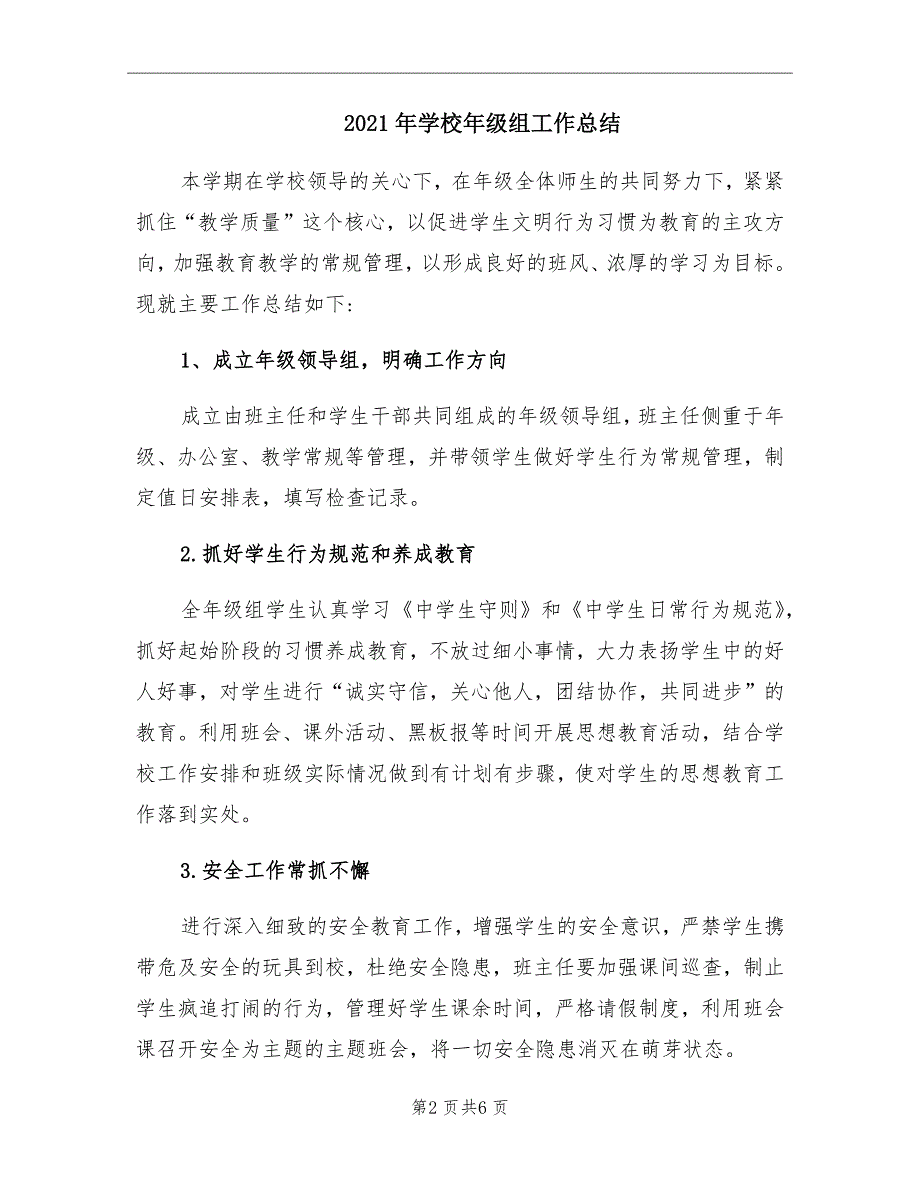 2021年学校年级组工作总结

本学期在学校领导的关心下，在年级全体师生的共同努力下，紧紧抓住“教学质量”这个核心，以促进学生文明行为习惯为教育的主攻方向，加强教育教学的常规管理，以形成良好的班风、浓厚的学习为目标。现就主要工作总结如下：

1、成立年级领导组，明确工作方向

成立由班主任和学生干部共同组成的年级领导组，班主任侧重于年级、办公室、教学常规等管理，并带领学生做好学生行为常规管理，制定值日安排表，填写检查记录。

2.抓好学生行为规范和养成教育

全年级组学生认真学习《中学生守则》和《中学生日常行为规范》，抓好起始阶段的习惯养成教育，不放过细小事情，大力表扬学生中的好人好事，对学生进行“诚实守信，关心他人，团结协作，共同进步”的教育。利用班会、课外活动、黑板报等时间开展思想教育活动，结合学校工作安排和班级实际情况做到有计划有步骤，使对学生的思想教育工作落到实处。

3.安全工作常抓不懈

进行深入细致的安全教育工作，增强学生的安全意识，严禁学生携带危及安全的玩具到校，杜绝安全隐患，班主任要加强课间巡查，制止学生疯追打闹的行为，管理好学生课余时间，严格请假制度，利用班会课召开安全为主题的主题班会，将一切安全隐患消灭在萌芽状态。

第2页共6页